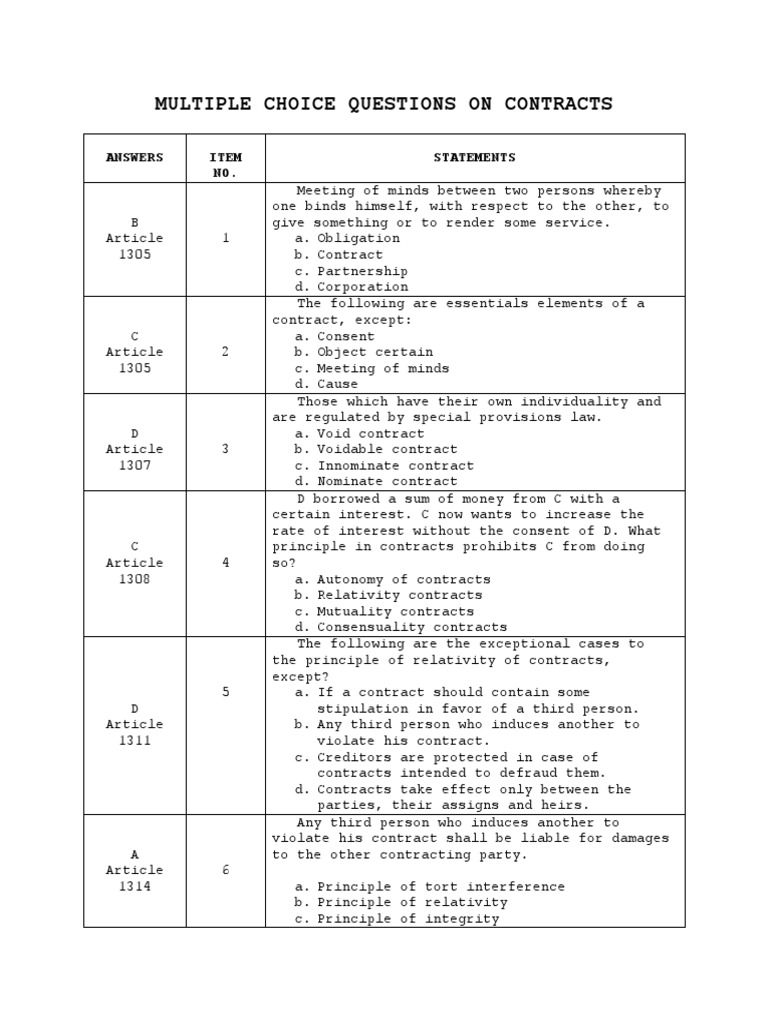 MULTIPLE CHOICE QUESTIONS ON CONTRACTS

| ANSWERS | ITEM NO. | STATEMENTS |
|---|---|---|
| B Article 1305 | 1 | Meeting of minds between two persons whereby one binds himself, with respect to the other, to give something or to render some service. a. Obligation b. Contract c. Partnership d. Corporation |
| C Article 1305 | 2 | The following are essentials elements of a contract, except: a. Consent b. Object certain c. Meeting of minds d. Cause |
| D Article 1307 | 3 | Those which have their own individuality and are regulated by special provisions law. a. Void contract b. Voidable contract c. Innominate contract d. Nominate contract |
| C Article 1308 | 4 | D borrowed a sum of money from C with a certain interest. C now wants to increase the rate of interest without the consent of D. What principle in contracts prohibits C from doing so? a. Autonomy of contracts b. Relativity contracts c. Mutuality contracts d. Consensuality contracts |
| D Article 1311 | 5 | The following are the exceptional cases to the principle of relativity of contracts, except? a. If a contract should contain some stipulation in favor of a third person. b. Any third person who induces another to violate his contract. c. Creditors are protected in case of contracts intended to defraud them. d. Contracts take effect only between the parties, their assigns and heirs. |
| A Article 1314 | 6 | Any third person who induces another to violate his contract shall be liable for damages to the other contracting party. a. Principle of tort interference b. Principle of relativity c. Principle of integrity |